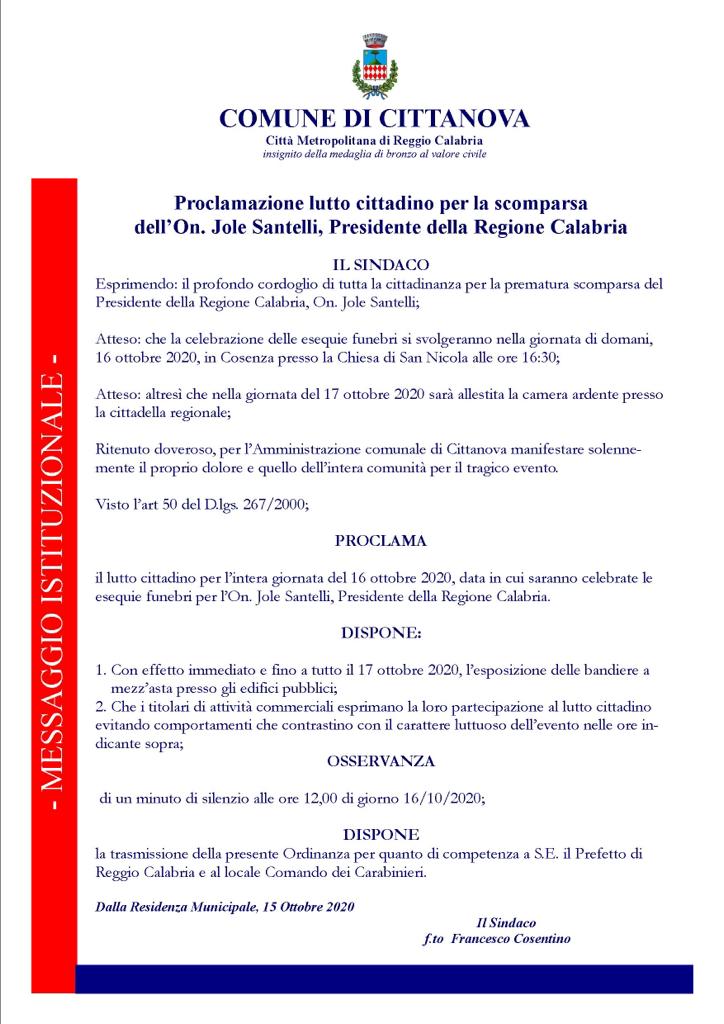 COMUNE DI CITTANOVA
Città Metropolitana di Reggio Calabria
insignito della medaglia di bronzo al valore civile

- MESSAGGIO ISTITUZIONALE -

Proclamazione lutto cittadino per la scomparsa dell'On. Jole Santelli, Presidente della Regione Calabria

IL SINDACO
Esprimendo: il profondo cordoglio di tutta la cittadinanza per la prematura scomparsa del Presidente della Regione Calabria, On. Jole Santelli;

Atteso: che la celebrazione delle esequie funebri si svolgeranno nella giornata di domani, 16 ottobre 2020, in Cosenza presso la Chiesa di San Nicola alle ore 16:30;

Atteso: altresì che nella giornata del 17 ottobre 2020 sarà allestita la camera ardente presso la cittadella regionale;

Ritenuto doveroso, per l'Amministrazione comunale di Cittanova manifestare solennemente il proprio dolore e quello dell'intera comunità per il tragico evento.

Visto l'art 50 del D.lgs. 267/2000;

PROCLAMA

il lutto cittadino per l'intera giornata del 16 ottobre 2020, data in cui saranno celebrate le esequie funebri per l'On. Jole Santelli, Presidente della Regione Calabria.

DISPONE:

1. Con effetto immediato e fino a tutto il 17 ottobre 2020, l'esposizione delle bandiere a mezz'asta presso gli edifici pubblici;
2. Che i titolari di attività commerciali esprimano la loro partecipazione al lutto cittadino evitando comportamenti che contrastino con il carattere luttuoso dell'evento nelle ore indicante sopra;

OSSERVANZA

di un minuto di silenzio alle ore 12,00 di giorno 16/10/2020;

DISPONE
la trasmissione della presente Ordinanza per quanto di competenza a S.E. il Prefetto di Reggio Calabria e al locale Comando dei Carabinieri.

Dalla Residenza Municipale, 15 Ottobre 2020

Il Sindaco
f.to Francesco Cosentino